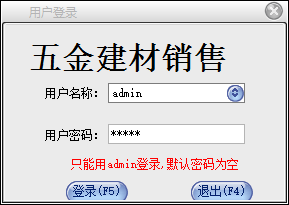 用户登录

五金建材销售

用户名称: admin

用户密码: *****

只能用admin登录,默认密码为空

登录(F5)

退出(F4)